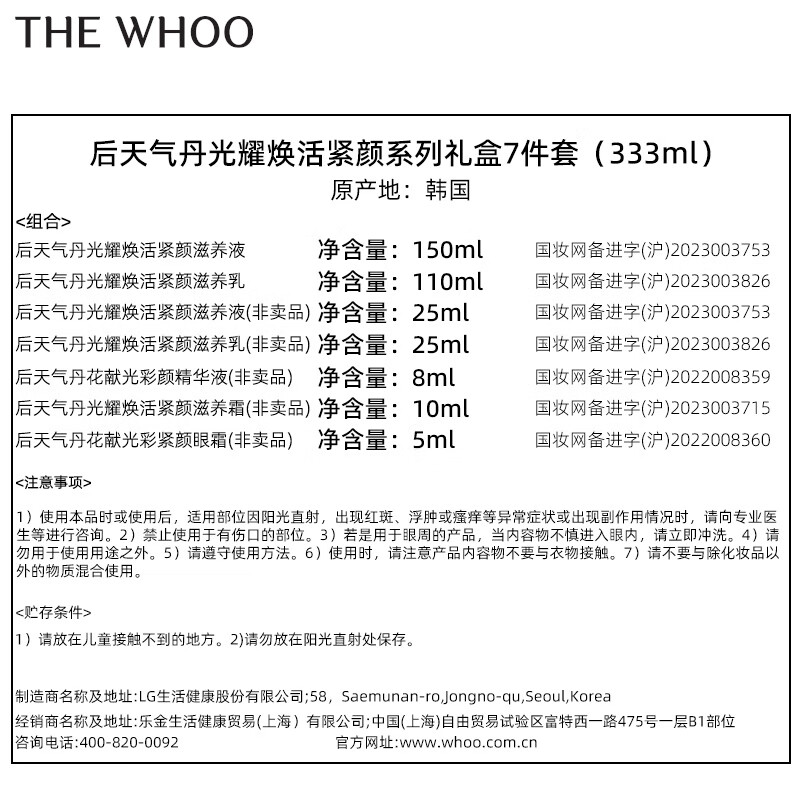 THE WHOO

后天气丹光耀焕活紧颜系列礼盒7件套（333ml）
原产地：韩国

<组合>

| | | |
|---|---|---|
| 后天气丹光耀焕活紧颜滋养液 | 净含量：150ml | 国妆网备进字(沪)2023003753 |
| 后天气丹光耀焕活紧颜滋养乳 | 净含量：110ml | 国妆网备进字(沪)2023003826 |
| 后天气丹光耀焕活紧颜滋养液(非卖品) | 净含量：25ml | 国妆网备进字(沪)2023003753 |
| 后天气丹光耀焕活紧颜滋养乳(非卖品) | 净含量：25ml | 国妆网备进字(沪)2023003826 |
| 后天气丹花献光彩颜精华液(非卖品) | 净含量：8ml | 国妆网备进字(沪)2022008359 |
| 后天气丹光耀焕活紧颜滋养霜(非卖品) | 净含量：10ml | 国妆网备进字(沪)2023003715 |
| 后天气丹花献光彩紧颜眼霜(非卖品) | 净含量：5ml | 国妆网备进字(沪)2022008360 |

<注意事项>

1）使用本品时或使用后，适用部位因阳光直射，出现红斑、浮肿或瘙痒等异常症状或出现副作用情况时，请向专业医生等进行咨询。2）禁止使用于有伤口的部位。3）若是用于眼周的产品，当内容物不慎进入眼内，请立即冲洗。4）请勿用于使用用途之外。5）请遵守使用方法。6）使用时，请注意产品内容物不要与衣物接触。7）请不要与除化妆品以外的物质混合使用。

<贮存条件>

1）请放在儿童接触不到的地方。2)请勿放在阳光直射处保存。

制造商名称及地址:LG生活健康股份有限公司;58，Saemunan-ro,Jongno-qu,Seoul,Korea
经销商名称及地址:乐金生活健康贸易(上海）有限公司;中国(上海)自由贸易试验区富特西一路475号一层B1部位
咨询电话:400-820-0092 官方网址:www.whoo.com.cn